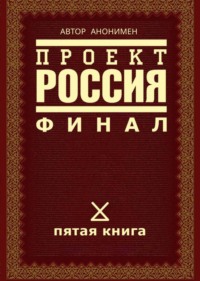 АВТОР АНОНИМЕН

ПРОЕКТ
РОССИЯ

ФИНАЛ

пятая книга